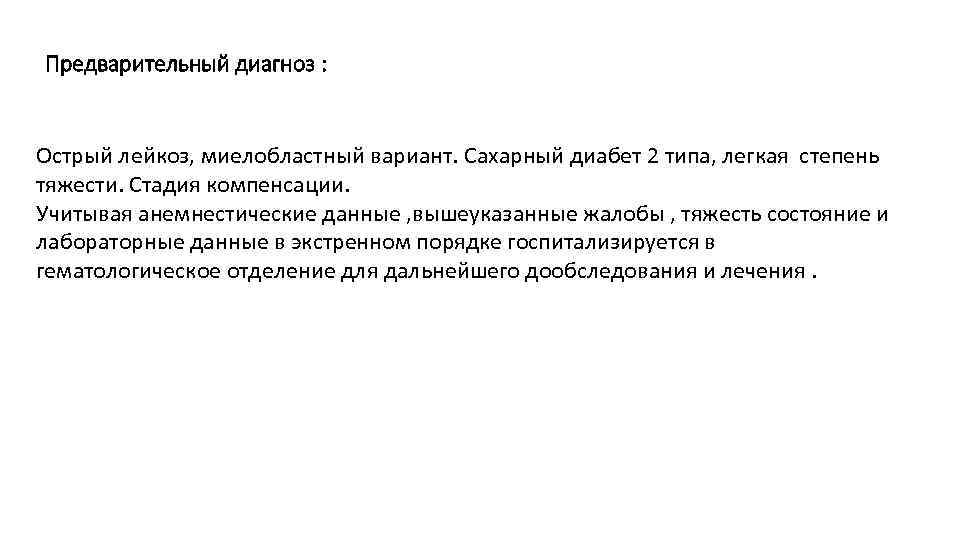 Предварительный диагноз :

Острый лейкоз, миелобластный вариант. Сахарный диабет 2 типа, легкая степень тяжести. Стадия компенсации.
Учитывая анемнестические данные ,вышеуказанные жалобы , тяжесть состояние и лабораторные данные в экстренном порядке госпитализируется в гематологическое отделение для дальнейшего дообследования и лечения .